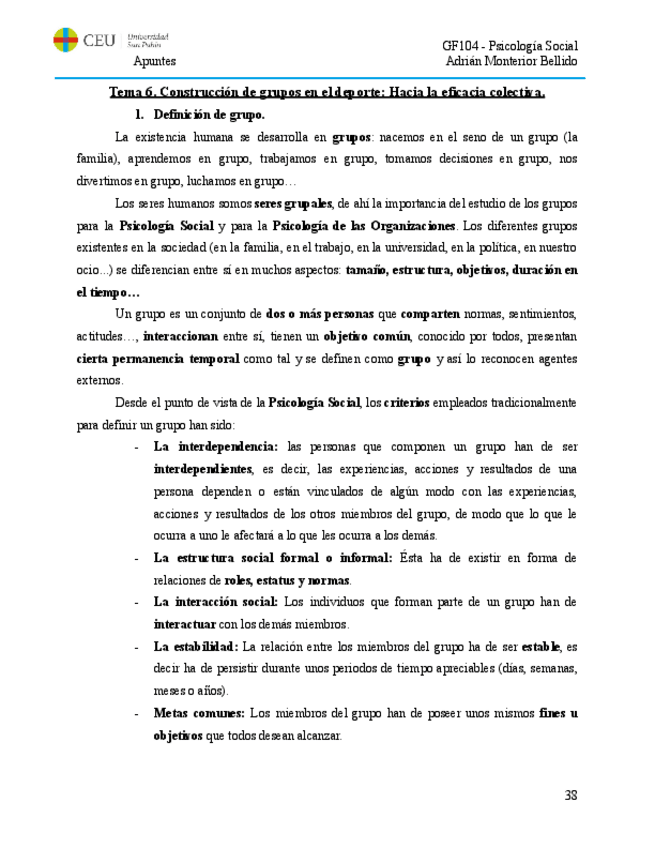 CEU Universidad San Pablo

Apuntes

GF104 - Psicología Social
Adrián Monterior Bellido

Tema 6. Construcción de grupos en el deporte: Hacia la eficacia colectiva.

1. Definición de grupo.

La existencia humana se desarrolla en grupos: nacemos en el seno de un grupo (la familia), aprendemos en grupo, trabajamos en grupo, tomamos decisiones en grupo, nos divertimos en grupo, luchamos en grupo…

Los seres humanos somos seres grupales, de ahí la importancia del estudio de los grupos para la Psicología Social y para la Psicología de las Organizaciones. Los diferentes grupos existentes en la sociedad (en la familia, en el trabajo, en la universidad, en la política, en nuestro ocio...) se diferencian entre sí en muchos aspectos: tamaño, estructura, objetivos, duración en el tiempo…

Un grupo es un conjunto de dos o más personas que comparten normas, sentimientos, actitudes…, interaccionan entre sí, tienen un objetivo común, conocido por todos, presentan cierta permanencia temporal como tal y se definen como grupo y así lo reconocen agentes externos.

Desde el punto de vista de la Psicología Social, los criterios empleados tradicionalmente para definir un grupo han sido:

- La interdependencia: las personas que componen un grupo han de ser interdependientes, es decir, las experiencias, acciones y resultados de una persona dependen o están vinculados de algún modo con las experiencias, acciones y resultados de los otros miembros del grupo, de modo que lo que le ocurra a uno le afectará a lo que les ocurra a los demás.
- La estructura social formal o informal: Ésta ha de existir en forma de relaciones de roles, estatus y normas.
- La interacción social: Los individuos que forman parte de un grupo han de interactuar con los demás miembros.
- La estabilidad: La relación entre los miembros del grupo ha de ser estable, es decir ha de persistir durante unos periodos de tiempo apreciables (días, semanas, meses o años).
- Metas comunes: Los miembros del grupo han de poseer unos mismos fines u objetivos que todos desean alcanzar.

38